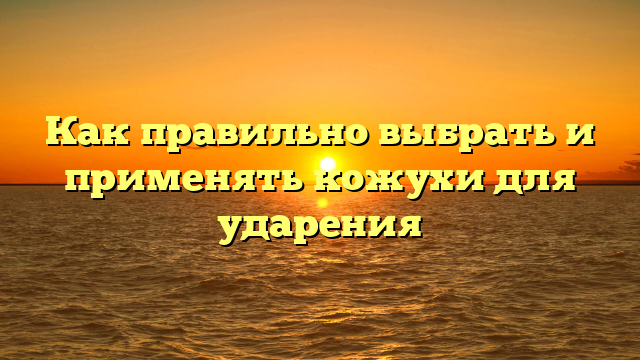 Как правильно выбрать и применять кожухи для ударения